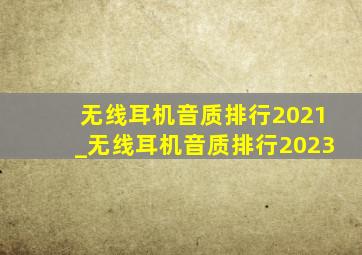 无线耳机音质排行2021_无线耳机音质排行2023